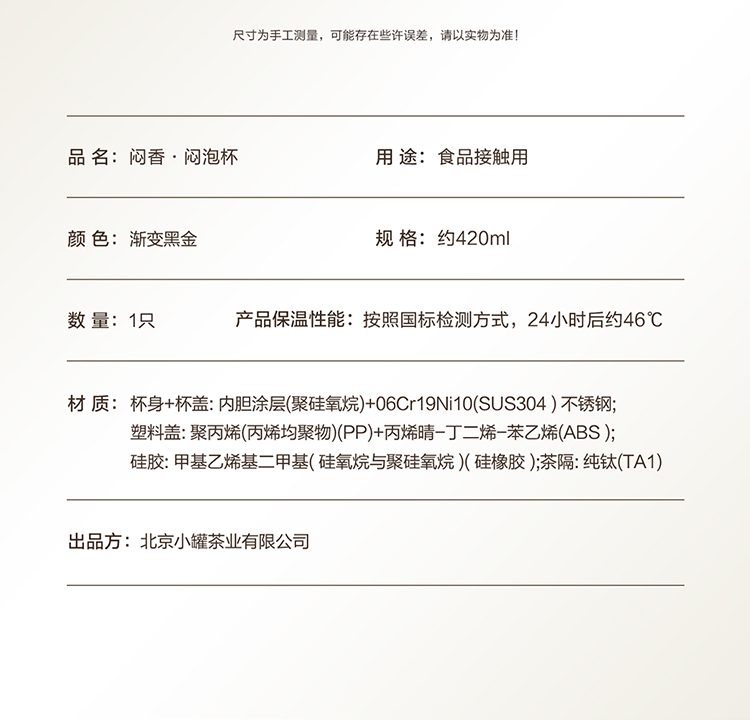 尺寸为手工测量，可能存在些许误差，请以实物为准！

品 名：闷香 · 闷泡杯

用 途：食品接触用

颜 色：渐变黑金

规 格：约420ml

数 量：1只

产品保温性能：按照国标检测方式，24小时后约46℃

材 质：杯身+杯盖: 内胆涂层(聚硅氧烷)+06Cr19Ni10(SUS304 ) 不锈钢;
塑料盖: 聚丙烯(丙烯均聚物)(PP)+丙烯晴-丁二烯-苯乙烯(ABS );
硅胶: 甲基乙烯基二甲基( 硅氧烷与聚硅氧烷 )( 硅橡胶 );茶隔: 纯钛(TA1)

出品方：北京小罐茶业有限公司